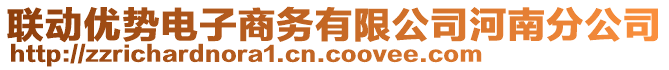 联动优势电子商务有限公司河南分公司
http://zzrichardnora1.cn.coovee.com